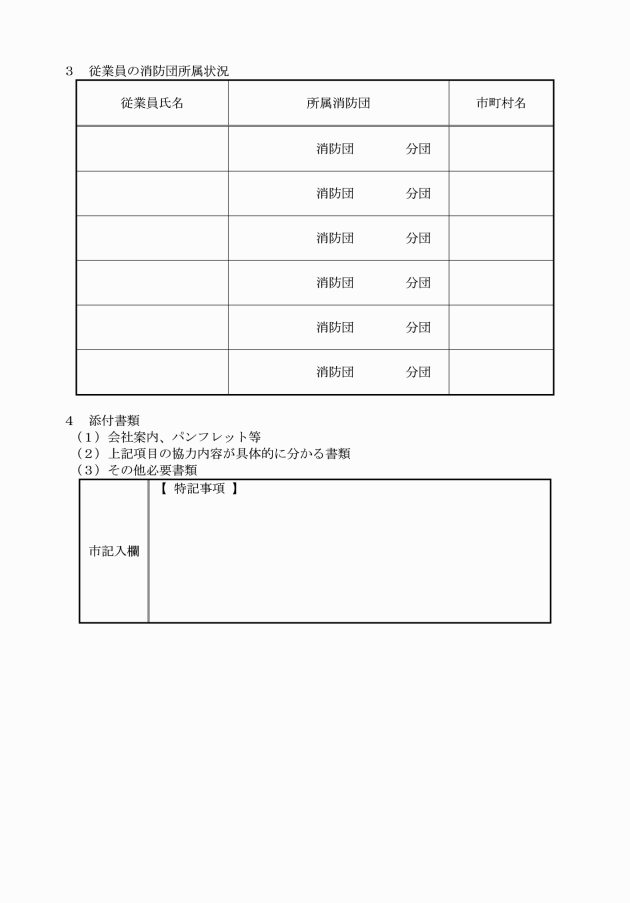 3　従業員の消防団所属状況

| 従業員氏名 | 所属消防団 | 市町村名 |
|---|---|---|
| | 消防団　　　分団 | |
| | 消防団　　　分団 | |
| | 消防団　　　分団 | |
| | 消防団　　　分団 | |
| | 消防団　　　分団 | |
| | 消防団　　　分団 | |

4　添付書類
（1）会社案内、パンフレット等
（2）上記項目の協力内容が具体的に分かる書類
（3）その他必要書類

| 市記入欄 | 【 特記事項 】 |
|---|---|